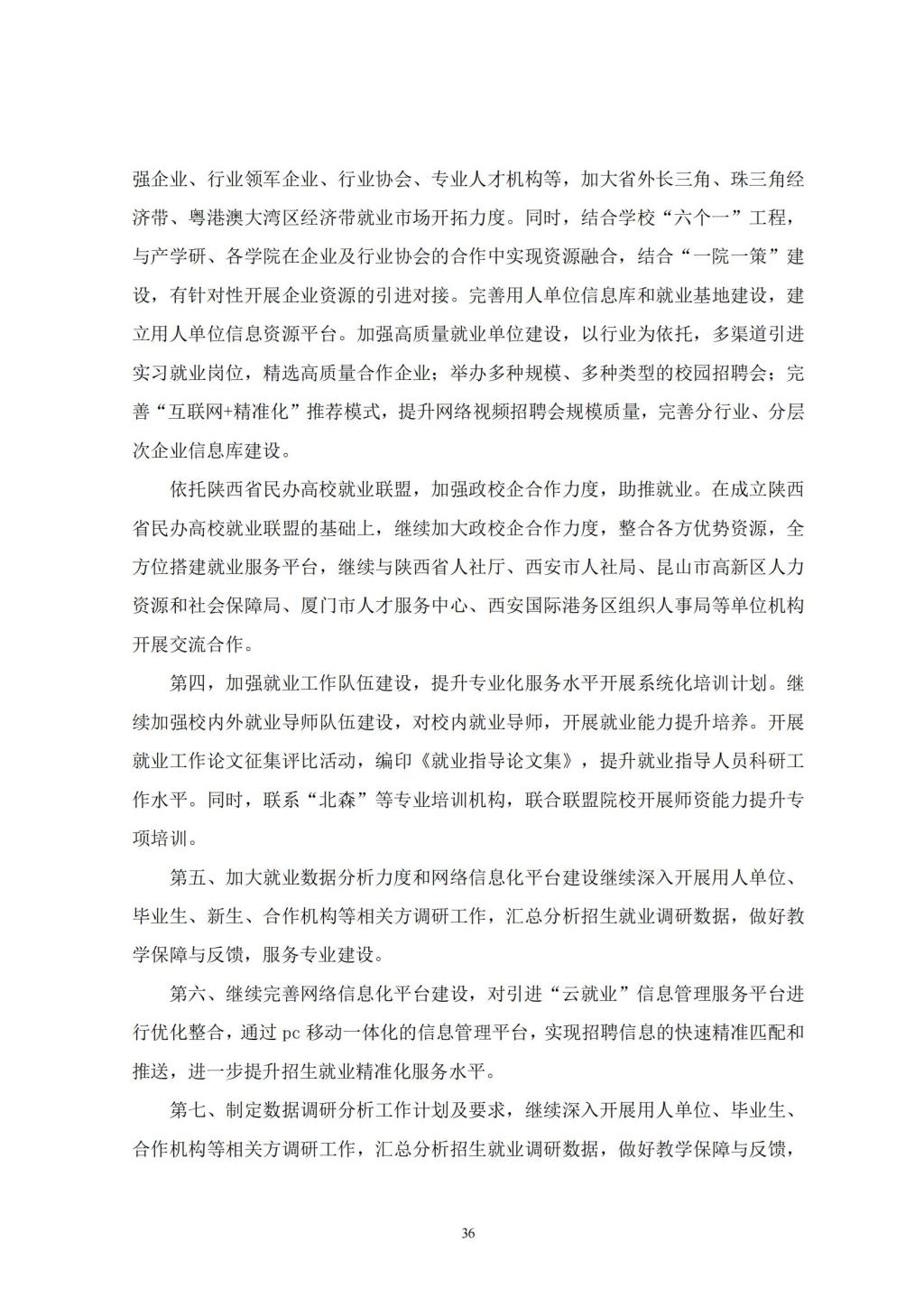 强企业、行业领军企业、行业协会、专业人才机构等，加大省外长三角、珠三角经济带、粤港澳大湾区经济带就业市场开拓力度。同时，结合学校“六个一”工程，与产学研、各学院在企业及行业协会的合作中实现资源融合，结合“一院一策”建设，有针对性开展企业资源的引进对接。完善用人单位信息库和就业基地建设，建立用人单位信息资源平台。加强高质量就业单位建设，以行业为依托，多渠道引进实习就业岗位，精选高质量合作企业；举办多种规模、多种类型的校园招聘会；完善“互联网+精准化”推荐模式，提升网络视频招聘会规模质量，完善分行业、分层次企业信息库建设。

依托陕西省民办高校就业联盟，加强政校企合作力度，助推就业。在成立陕西省民办高校就业联盟的基础上，继续加大政校企合作力度，整合各方优势资源，全方位搭建就业服务平台，继续与陕西省人社厅、西安市人社局、昆山市高新区人力资源和社会保障局、厦门市人才服务中心、西安国际港务区组织人事局等单位机构开展交流合作。

第四，加强就业工作队伍建设，提升专业化服务水平开展系统化培训计划。继续加强校内外就业导师队伍建设，对校内就业导师，开展就业能力提升培养。开展就业工作论文征集评比活动，编印《就业指导论文集》，提升就业指导人员科研工作水平。同时，联系“北森”等专业培训机构，联合联盟院校开展师资能力提升专项培训。

第五、加大就业数据分析力度和网络信息化平台建设继续深入开展用人单位、毕业生、新生、合作机构等相关方调研工作，汇总分析招生就业调研数据，做好教学保障与反馈，服务专业建设。

第六、继续完善网络信息化平台建设，对引进“云就业”信息管理服务平台进行优化整合，通过 pc 移动一体化的信息管理平台，实现招聘信息的快速精准匹配和推送，进一步提升招生就业精准化服务水平。

第七、制定数据调研分析工作计划及要求，继续深入开展用人单位、毕业生、合作机构等相关方调研工作，汇总分析招生就业调研数据，做好教学保障与反馈，

36